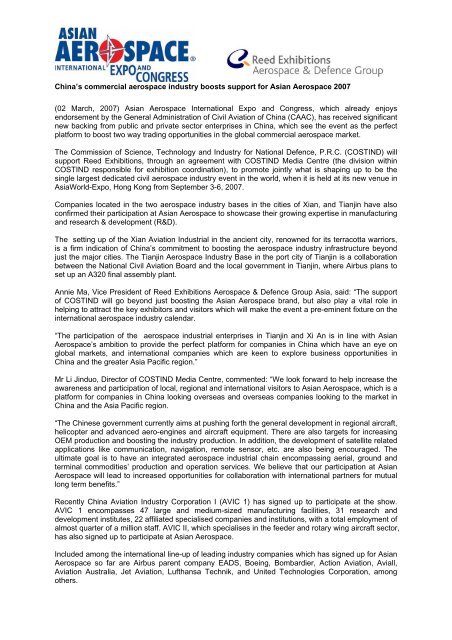 ASIAN AEROSPACE® INTERNATIONAL EXPO AND CONGRESS

Reed Exhibitions Aerospace & Defence Group

China's commercial aerospace industry boosts support for Asian Aerospace 2007

(02 March, 2007) Asian Aerospace International Expo and Congress, which already enjoys endorsement by the General Administration of Civil Aviation of China (CAAC), has received significant new backing from public and private sector enterprises in China, which see the event as the perfect platform to boost two way trading opportunities in the global commercial aerospace market.

The Commission of Science, Technology and Industry for National Defence, P.R.C. (COSTIND) will support Reed Exhibitions, through an agreement with COSTIND Media Centre (the division within COSTIND responsible for exhibition coordination), to promote jointly what is shaping up to be the single largest dedicated civil aerospace industry event in the world, when it is held at its new venue in AsiaWorld-Expo, Hong Kong from September 3-6, 2007.

Companies located in the two aerospace industry bases in the cities of Xian, and Tianjin have also confirmed their participation at Asian Aerospace to showcase their growing expertise in manufacturing and research & development (R&D).

The setting up of the Xian Aviation Industrial in the ancient city, renowned for its terracotta warriors, is a firm indication of China's commitment to boosting the aerospace industry infrastructure beyond just the major cities. The Tianjin Aerospace Industry Base in the port city of Tianjin is a collaboration between the National Civil Aviation Board and the local government in Tianjin, where Airbus plans to set up an A320 final assembly plant.

Annie Ma, Vice President of Reed Exhibitions Aerospace & Defence Group Asia, said: "The support of COSTIND will go beyond just boosting the Asian Aerospace brand, but also play a vital role in helping to attract the key exhibitors and visitors which will make the event a pre-eminent fixture on the international aerospace industry calendar.

"The participation of the aerospace industrial enterprises in Tianjin and Xi An is in line with Asian Aerospace's ambition to provide the perfect platform for companies in China which have an eye on global markets, and international companies which are keen to explore business opportunities in China and the greater Asia Pacific region."

Mr Li Jinduo, Director of COSTIND Media Centre, commented: "We look forward to help increase the awareness and participation of local, regional and international visitors to Asian Aerospace, which is a platform for companies in China looking overseas and overseas companies looking to the market in China and the Asia Pacific region.

"The Chinese government currently aims at pushing forth the general development in regional aircraft, helicopter and advanced aero-engines and aircraft equipment. There are also targets for increasing OEM production and boosting the industry production. In addition, the development of satellite related applications like communication, navigation, remote sensor, etc. are also being encouraged. The ultimate goal is to have an integrated aerospace industrial chain encompassing aerial, ground and terminal commodities' production and operation services. We believe that our participation at Asian Aerospace will lead to increased opportunities for collaboration with international partners for mutual long term benefits."

Recently China Aviation Industry Corporation I (AVIC 1) has signed up to participate at the show. AVIC 1 encompasses 47 large and medium-sized manufacturing facilities, 31 research and development institutes, 22 affiliated specialised companies and institutions, with a total employment of almost quarter of a million staff. AVIC II, which specialises in the feeder and rotary wing aircraft sector, has also signed up to participate at Asian Aerospace.

Included among the international line-up of leading industry companies which has signed up for Asian Aerospace so far are Airbus parent company EADS, Boeing, Bombardier, Action Aviation, Aviall, Aviation Australia, Jet Aviation, Lufthansa Technik, and United Technologies Corporation, among others.